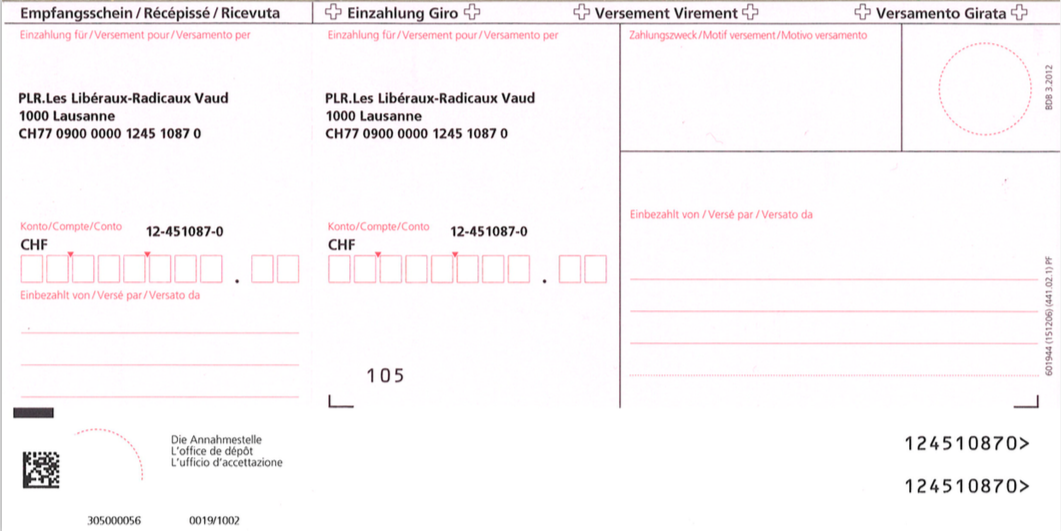 Empfangsschein / Récépissé / Ricevuta

Einzahlung für / Versement pour / Versamento per

PLR.Les Libéraux-Radicaux Vaud
1000 Lausanne
CH77 0900 0000 1245 1087 0

Konto/Compte/Conto 12-451087-0
CHF

Einbezahlt von / Versé par / Versato da

Die Annahmestelle
L'office de dépôt
L'ufficio d'accettazione

305000056 0019/1002

Einzahlung Giro

Einzahlung für / Versement pour / Versamento per

PLR.Les Libéraux-Radicaux Vaud
1000 Lausanne
CH77 0900 0000 1245 1087 0

Konto/Compte/Conto 12-451087-0
CHF

105

Versement Virement

Versamento Girata

Zahlungszweck / Motif versement / Motivo versamento

BDB 3.2012

Einbezahlt von / Versé par / Versato da

601944 (151206) (441.02.1) PF

124510870>

124510870>